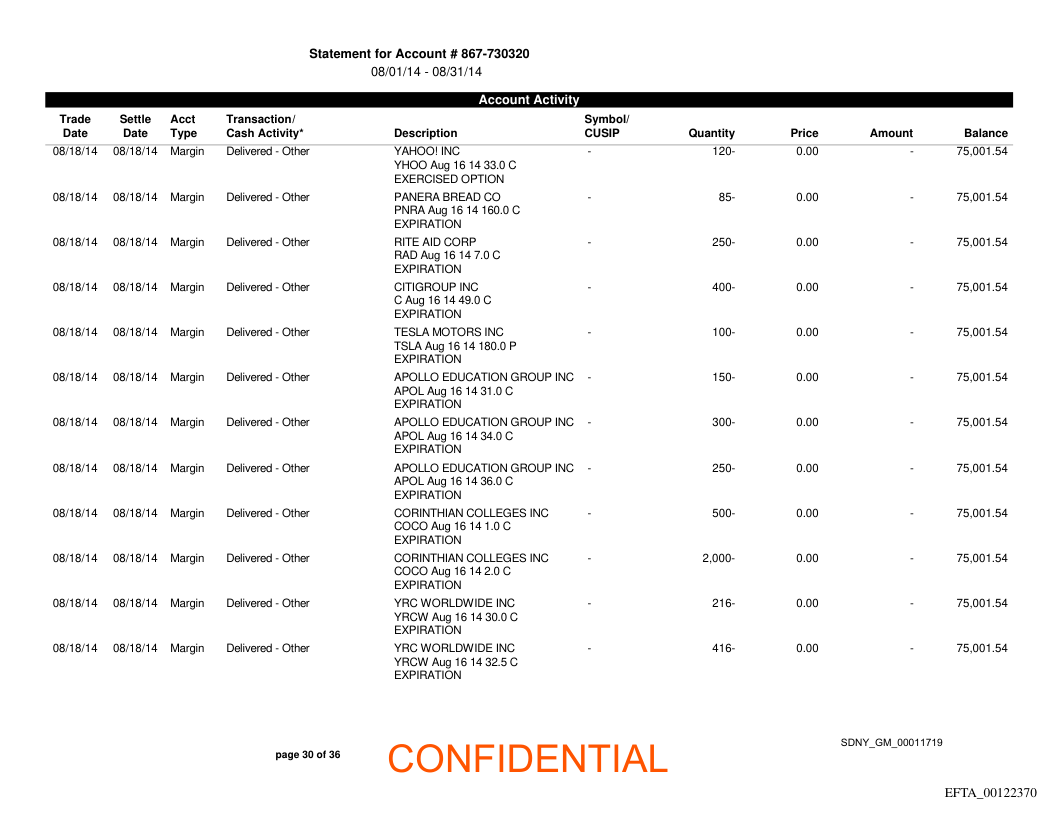 Statement for Account # 867-730320
08/01/14 - 08/31/14

Account Activity

| Trade Date | Settle Date | Acct Type | Transaction/ Cash Activity* | Description | Symbol/ CUSIP | Quantity | Price | Amount | Balance |
|---|---|---|---|---|---|---|---|---|---|
| 08/18/14 | 08/18/14 | Margin | Delivered - Other | YAHOO! INC YHOO Aug 16 14 33.0 C EXERCISED OPTION | - | 120- | 0.00 | - | 75,001.54 |
| 08/18/14 | 08/18/14 | Margin | Delivered - Other | PANERA BREAD CO PNRA Aug 16 14 160.0 C EXPIRATION | - | 85- | 0.00 | - | 75,001.54 |
| 08/18/14 | 08/18/14 | Margin | Delivered - Other | RITE AID CORP RAD Aug 16 14 7.0 C EXPIRATION | - | 250- | 0.00 | - | 75,001.54 |
| 08/18/14 | 08/18/14 | Margin | Delivered - Other | CITIGROUP INC C Aug 16 14 49.0 C EXPIRATION | - | 400- | 0.00 | - | 75,001.54 |
| 08/18/14 | 08/18/14 | Margin | Delivered - Other | TESLA MOTORS INC TSLA Aug 16 14 180.0 P EXPIRATION | - | 100- | 0.00 | - | 75,001.54 |
| 08/18/14 | 08/18/14 | Margin | Delivered - Other | APOLLO EDUCATION GROUP INC APOL Aug 16 14 31.0 C EXPIRATION | - | 150- | 0.00 | - | 75,001.54 |
| 08/18/14 | 08/18/14 | Margin | Delivered - Other | APOLLO EDUCATION GROUP INC APOL Aug 16 14 34.0 C EXPIRATION | - | 300- | 0.00 | - | 75,001.54 |
| 08/18/14 | 08/18/14 | Margin | Delivered - Other | APOLLO EDUCATION GROUP INC APOL Aug 16 14 36.0 C EXPIRATION | - | 250- | 0.00 | - | 75,001.54 |
| 08/18/14 | 08/18/14 | Margin | Delivered - Other | CORINTHIAN COLLEGES INC COCO Aug 16 14 1.0 C EXPIRATION | - | 500- | 0.00 | - | 75,001.54 |
| 08/18/14 | 08/18/14 | Margin | Delivered - Other | CORINTHIAN COLLEGES INC COCO Aug 16 14 2.0 C EXPIRATION | - | 2,000- | 0.00 | - | 75,001.54 |
| 08/18/14 | 08/18/14 | Margin | Delivered - Other | YRC WORLDWIDE INC YRCW Aug 16 14 30.0 C EXPIRATION | - | 216- | 0.00 | - | 75,001.54 |
| 08/18/14 | 08/18/14 | Margin | Delivered - Other | YRC WORLDWIDE INC YRCW Aug 16 14 32.5 C EXPIRATION | - | 416- | 0.00 | - | 75,001.54 |

page 30 of 36

CONFIDENTIAL

SDNY_GM_00011719

EFTA_00122370